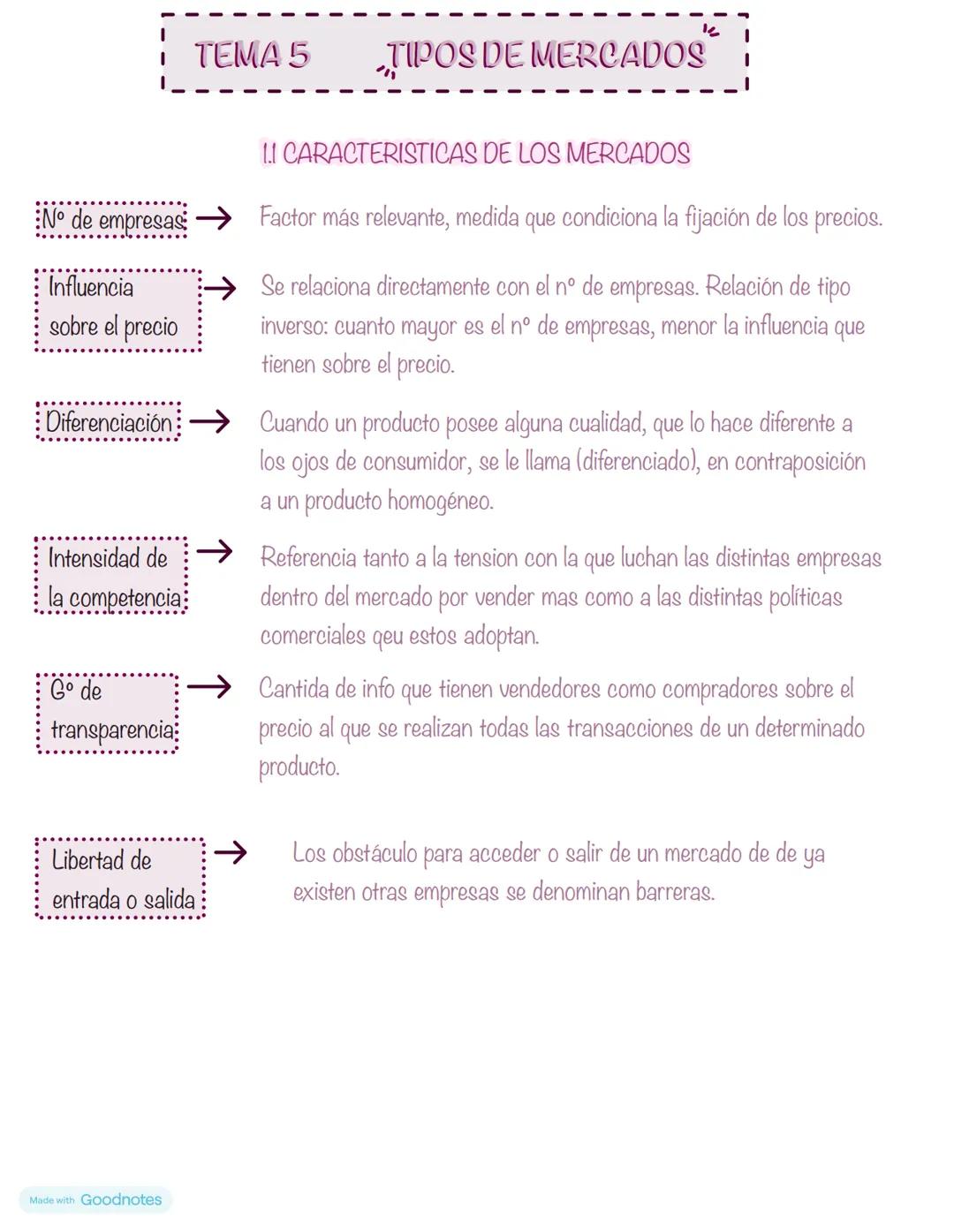 TEMA 5 TIPOS DE MERCADOS

1.1 CARACTERISTICAS DE LOS MERCADOS

Nº de empresas → Factor más relevante, medida que condiciona la fijación de los precios.

Influencia sobre el precio → Se relaciona directamente con el nº de empresas. Relación de tipo inverso: cuanto mayor es el nº de empresas, menor la influencia que tienen sobre el precio.

Diferenciación → Cuando un producto posee alguna cualidad, que lo hace diferente a los ojos de consumidor, se le llama (diferenciado), en contraposición a un producto homogéneo.

Intensidad de la competencia → Referencia tanto a la tension con la que luchan las distintas empresas dentro del mercado por vender mas como a las distintas políticas comerciales qeu estos adoptan.

Gº de transparencia → Cantida de info que tienen vendedores como compradores sobre el precio al que se realizan todas las transacciones de un determinado producto.

Libertad de entrada o salida → Los obstáculo para acceder o salir de un mercado de de ya existen otras empresas se denominan barreras.

Made with Goodnotes